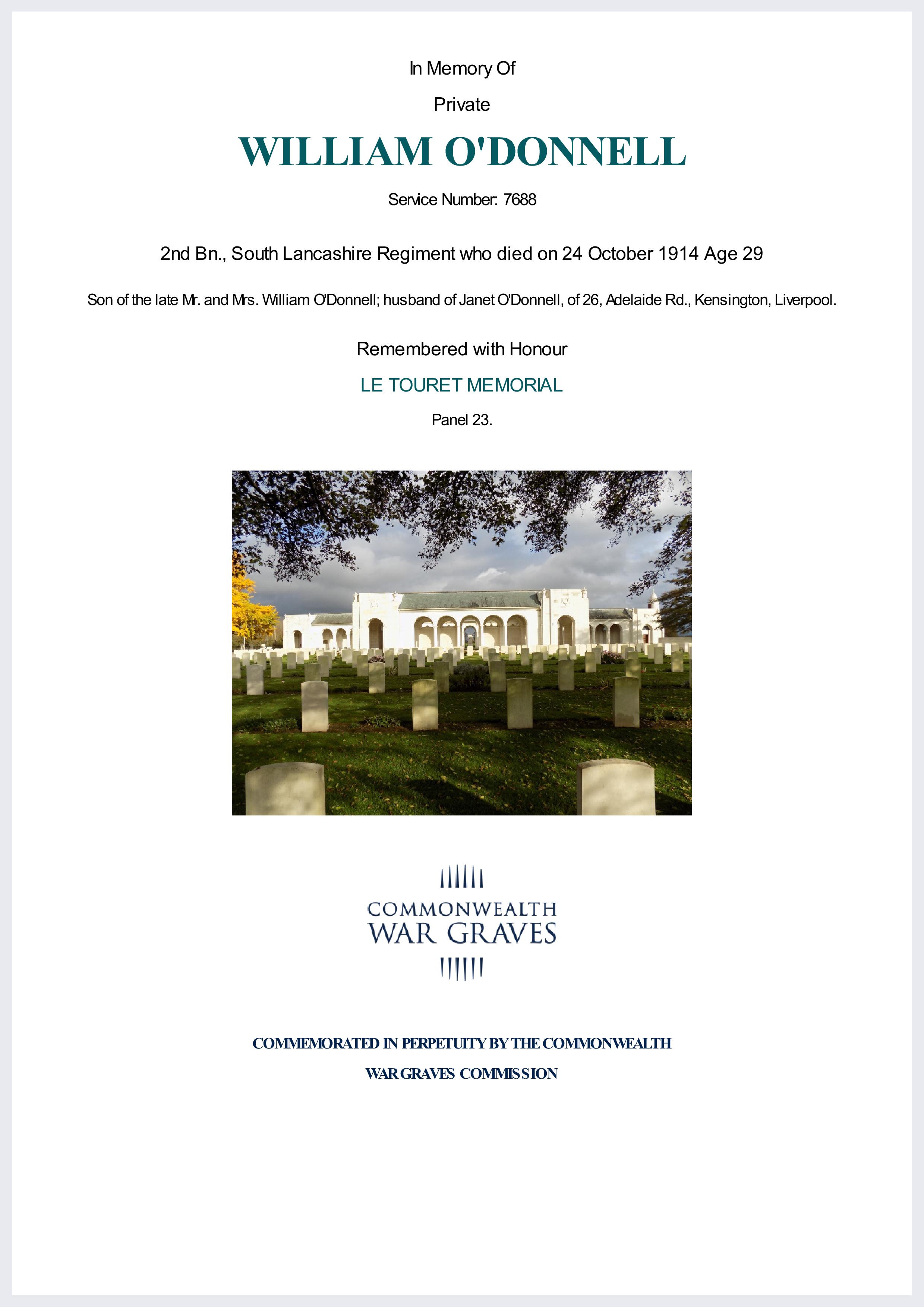 In Memory Of

Private

WILLIAM O'DONNELL

Service Number: 7688

2nd Bn., South Lancashire Regiment who died on 24 October 1914 Age 29

Son of the late Mr. and Mrs. William O'Donnell; husband of Janet O'Donnell, of 26, Adelaide Rd., Kensington, Liverpool.

Remembered with Honour

LE TOURET MEMORIAL

Panel 23.

COMMONWEALTH
WAR GRAVES

COMMEMORATED IN PERPETUITY BY THE COMMONWEALTH

WAR GRAVES COMMISSION